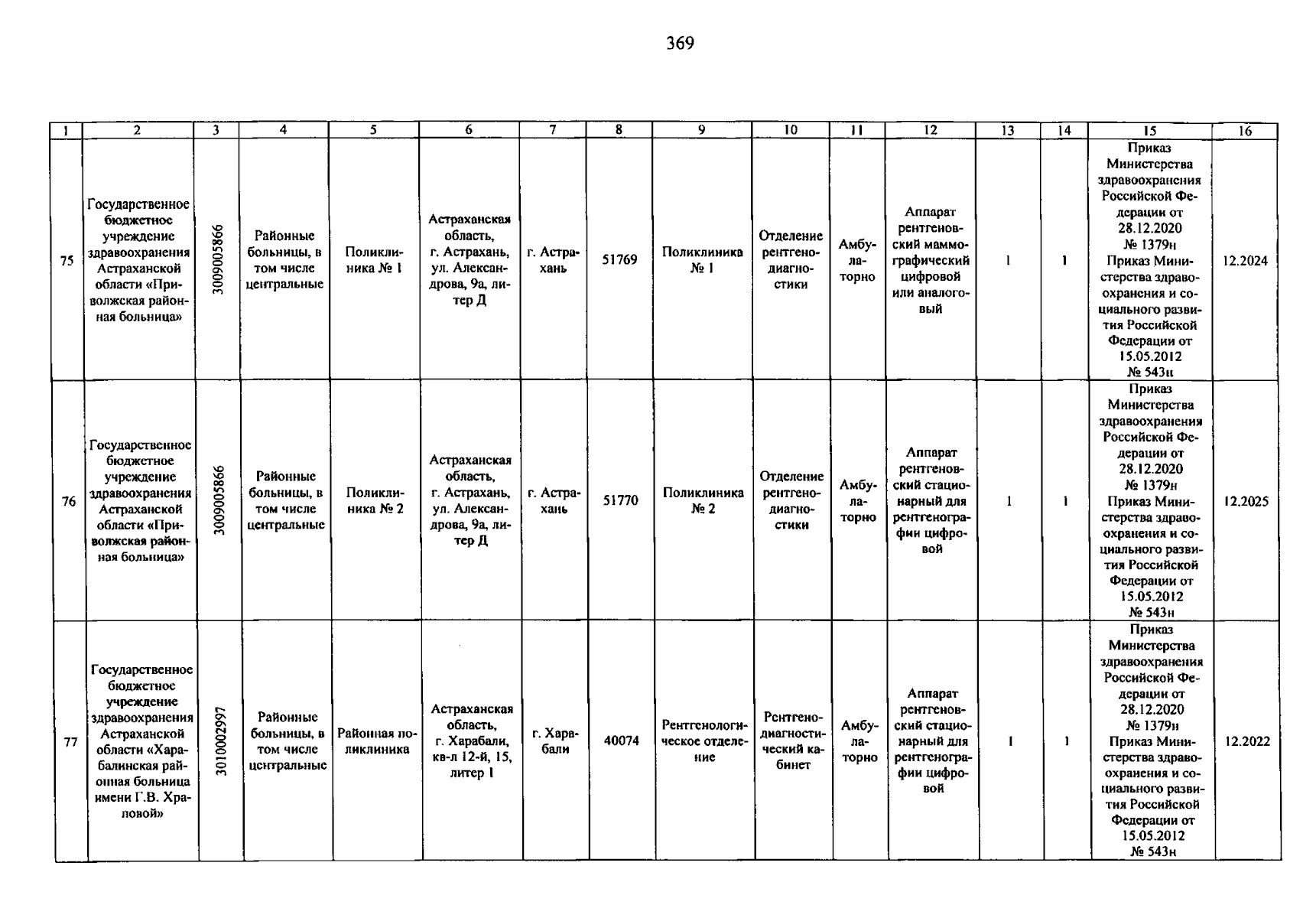 369

| 1 | 2 | 3 | 4 | 5 | 6 | 7 | 8 | 9 | 10 | 11 | 12 | 13 | 14 | 15 | 16 |
|---|---|---|---|---|---|---|---|---|---|---|---|---|---|---|---|
| 75 | Государственное бюджетное учреждение здравоохранения Астраханской области «Приволжская районная больница» | 3009005866 | Районные больницы, в том числе центральные | Поликлиника № 1 | Астраханская область, г. Астрахань, ул. Александрова, 9а, литер Д | г. Астрахань | 51769 | Поликлиника № 1 | Отделение рентгенодиагностики | Амбулаторно | Аппарат рентгеновский маммографический цифровой или аналоговый | 1 | 1 | Приказ Министерства здравоохранения Российской Федерации от 28.12.2020 № 1379н Приказ Министерства здравоохранения и социального развития Российской Федерации от 15.05.2012 № 543н | 12.2024 |
| 76 | Государственное бюджетное учреждение здравоохранения Астраханской области «Приволжская районная больница» | 3009005866 | Районные больницы, в том числе центральные | Поликлиника № 2 | Астраханская область, г. Астрахань, ул. Александрова, 9а, литер Д | г. Астрахань | 51770 | Поликлиника № 2 | Отделение рентгенодиагностики | Амбулаторно | Аппарат рентгеновский стационарный для рентгенографии цифровой | 1 | 1 | Приказ Министерства здравоохранения Российской Федерации от 28.12.2020 № 1379н Приказ Министерства здравоохранения и социального развития Российской Федерации от 15.05.2012 № 543н | 12.2025 |
| 77 | Государственное бюджетное учреждение здравоохранения Астраханской области «Харабалинская районная больница имени Г.В. Храповой» | 3010002997 | Районные больницы, в том числе центральные | Районная поликлиника | Астраханская область, г. Харабали, кв-л 12-й, 15, литер 1 | г. Харабали | 40074 | Рентгенологическое отделение | Рентгенодиагностический кабинет | Амбулаторно | Аппарат рентгеновский стационарный для рентгенографии цифровой | 1 | 1 | Приказ Министерства здравоохранения Российской Федерации от 28.12.2020 № 1379н Приказ Министерства здравоохранения и социального развития Российской Федерации от 15.05.2012 № 543н | 12.2022 |